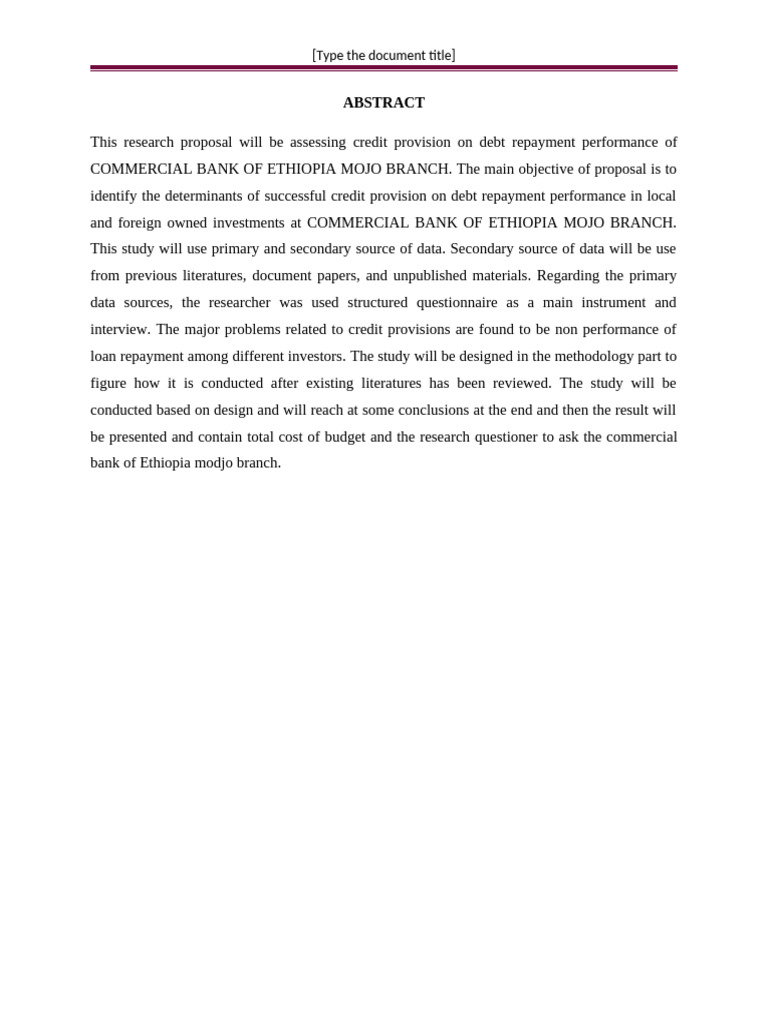 [Type the document title]

ABSTRACT

This research proposal will be assessing credit provision on debt repayment performance of COMMERCIAL BANK OF ETHIOPIA MOJO BRANCH. The main objective of proposal is to identify the determinants of successful credit provision on debt repayment performance in local and foreign owned investments at COMMERCIAL BANK OF ETHIOPIA MOJO BRANCH. This study will use primary and secondary source of data. Secondary source of data will be use from previous literatures, document papers, and unpublished materials. Regarding the primary data sources, the researcher was used structured questionnaire as a main instrument and interview. The major problems related to credit provisions are found to be non performance of loan repayment among different investors. The study will be designed in the methodology part to figure how it is conducted after existing literatures has been reviewed. The study will be conducted based on design and will reach at some conclusions at the end and then the result will be presented and contain total cost of budget and the research questioner to ask the commercial bank of Ethiopia modjo branch.